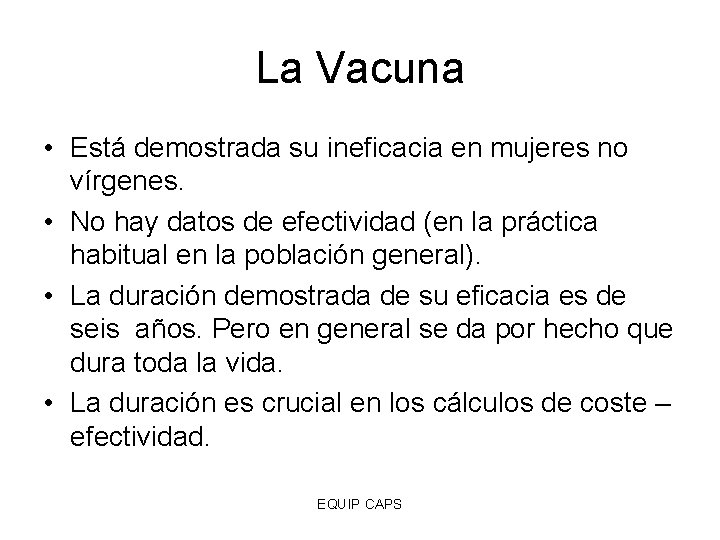 La Vacuna

• Está demostrada su ineficacia en mujeres no vírgenes.
• No hay datos de efectividad (en la práctica habitual en la población general).
• La duración demostrada de su eficacia es de seis años. Pero en general se da por hecho que dura toda la vida.
• La duración es crucial en los cálculos de coste – efectividad.

EQUIP CAPS